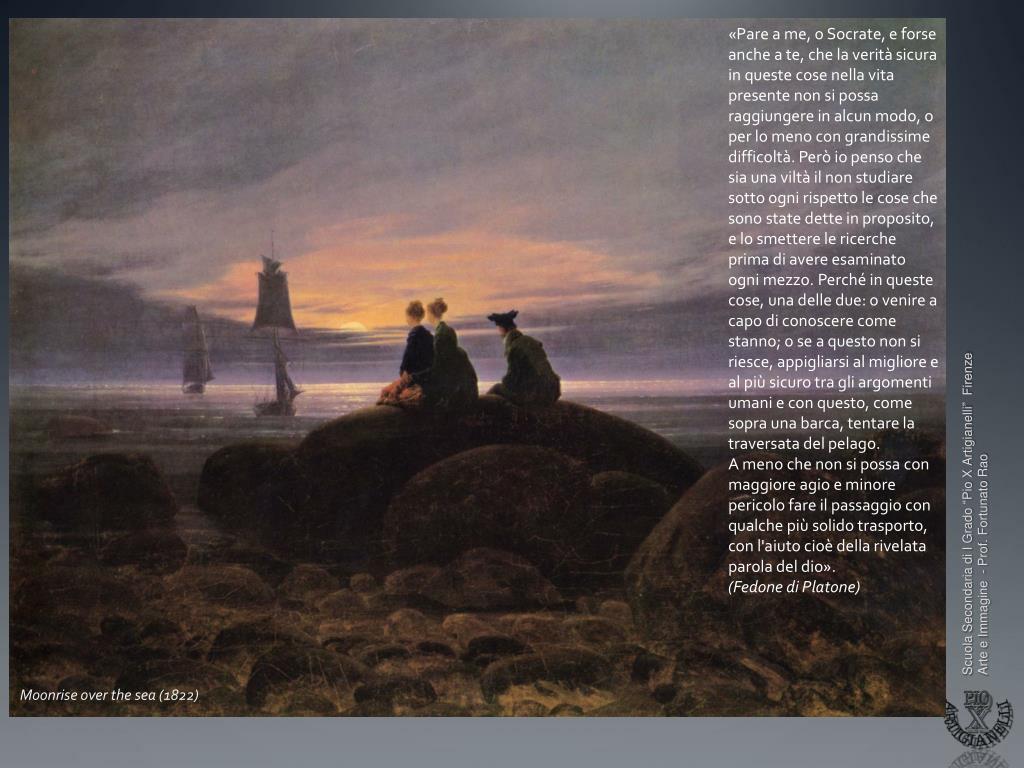 «Pare a me, o Socrate, e forse anche a te, che la verità sicura in queste cose nella vita presente non si possa raggiungere in alcun modo, o per lo meno con grandissime difficoltà. Però io penso che sia una viltà il non studiare sotto ogni rispetto le cose che sono state dette in proposito, e lo smettere le ricerche prima di avere esaminato ogni mezzo. Perché in queste cose, una delle due: o venire a capo di conoscere come stanno; o se a questo non si riesce, appigliarsi al migliore e al più sicuro tra gli argomenti umani e con questo, come sopra una barca, tentare la traversata del pelago.
A meno che non si possa con maggiore agio e minore pericolo fare il passaggio con qualche più solido trasporto, con l'aiuto cioè della rivelata parola del dio».
(Fedone di Platone)

Moonrise over the sea (1822)

Scuola Secondaria di I Grado "Pio X Artigianelli" Firenze
Arte e Immagine - Prof. Fortunato Rao

PIO X ARTIGIANELLI